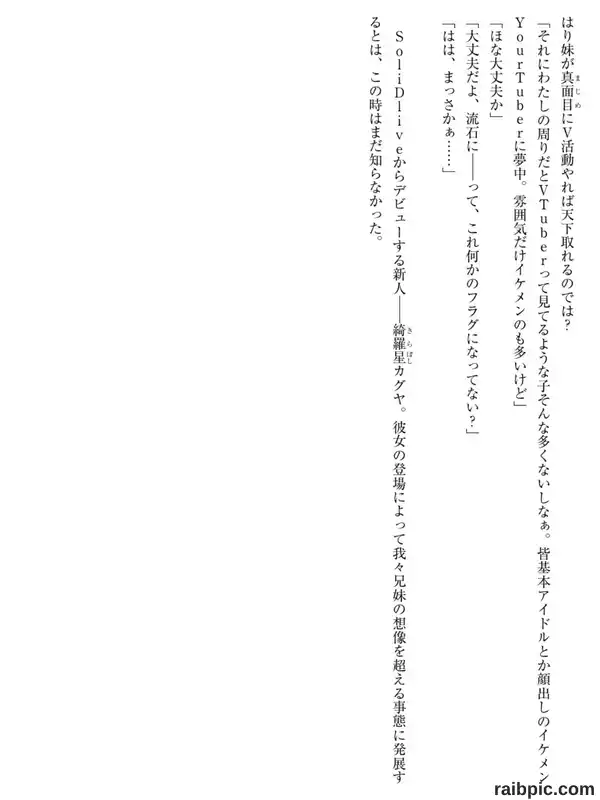 はり妹が真面目にV活動やれば天下取れるのでは?

「それにわたしの周りだとVTuberって見てるような子そんな多くないしなぁ。皆基本アイドルとか顔出しのイケメンYourTuberに夢中。雰囲気だけイケメンのも多いけど」

「ほな大丈夫か」

「大丈夫だよ、流石に――って、これ何かのフラグになってない?」

「はは、まっさかぁ……」

SoliDliveからデビューする新人――綺羅星カグヤ。彼女の登場によって我々兄妹の想像を超える事態に発展するとは、この時はまだ知らなかった。

raibpic.com